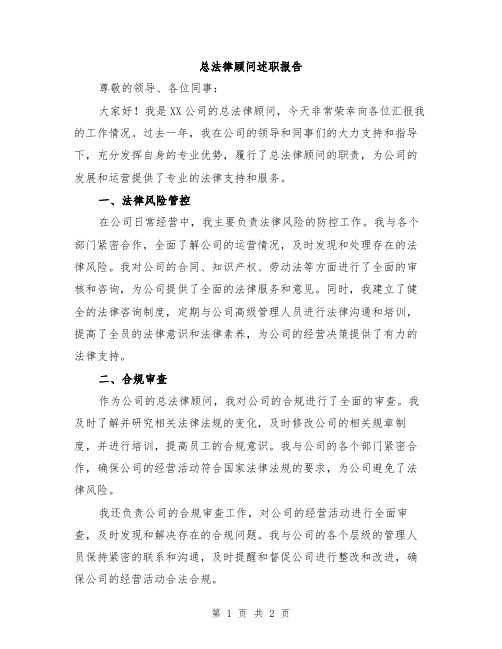 总法律顾问述职报告

尊敬的领导、各位同事：

大家好！我是XX公司的总法律顾问，今天非常荣幸向各位汇报我的工作情况。过去一年，我在公司的领导和同事们的大力支持和指导下，充分发挥自身的专业优势，履行了总法律顾问的职责，为公司的发展和运营提供了专业的法律支持和服务。

一、法律风险管控

在公司日常经营中，我主要负责法律风险的防控工作。我与各个部门紧密合作，全面了解公司的运营情况，及时发现和处理存在的法律风险。我对公司的合同、知识产权、劳动法等方面进行了全面的审核和咨询，为公司提供了全面的法律服务和意见。同时，我建立了健全的法律咨询制度，定期与公司高级管理人员进行法律沟通和培训，提高了全员的法律意识和法律素养，为公司的经营决策提供了有力的法律支持。

二、合规审查

作为公司的总法律顾问，我对公司的合规进行了全面的审查。我及时了解并研究相关法律法规的变化，及时修改公司的相关规章制度，并进行培训，提高员工的合规意识。我与公司的各个部门紧密合作，确保公司的经营活动符合国家法律法规的要求，为公司避免了法律风险。

我还负责公司的合规审查工作，对公司的经营活动进行全面审查，及时发现和解决存在的合规问题。我与公司的各个层级的管理人员保持紧密的联系和沟通，及时提醒和督促公司进行整改和改进，确保公司的经营活动合法合规。

第 1 页 共 2 页